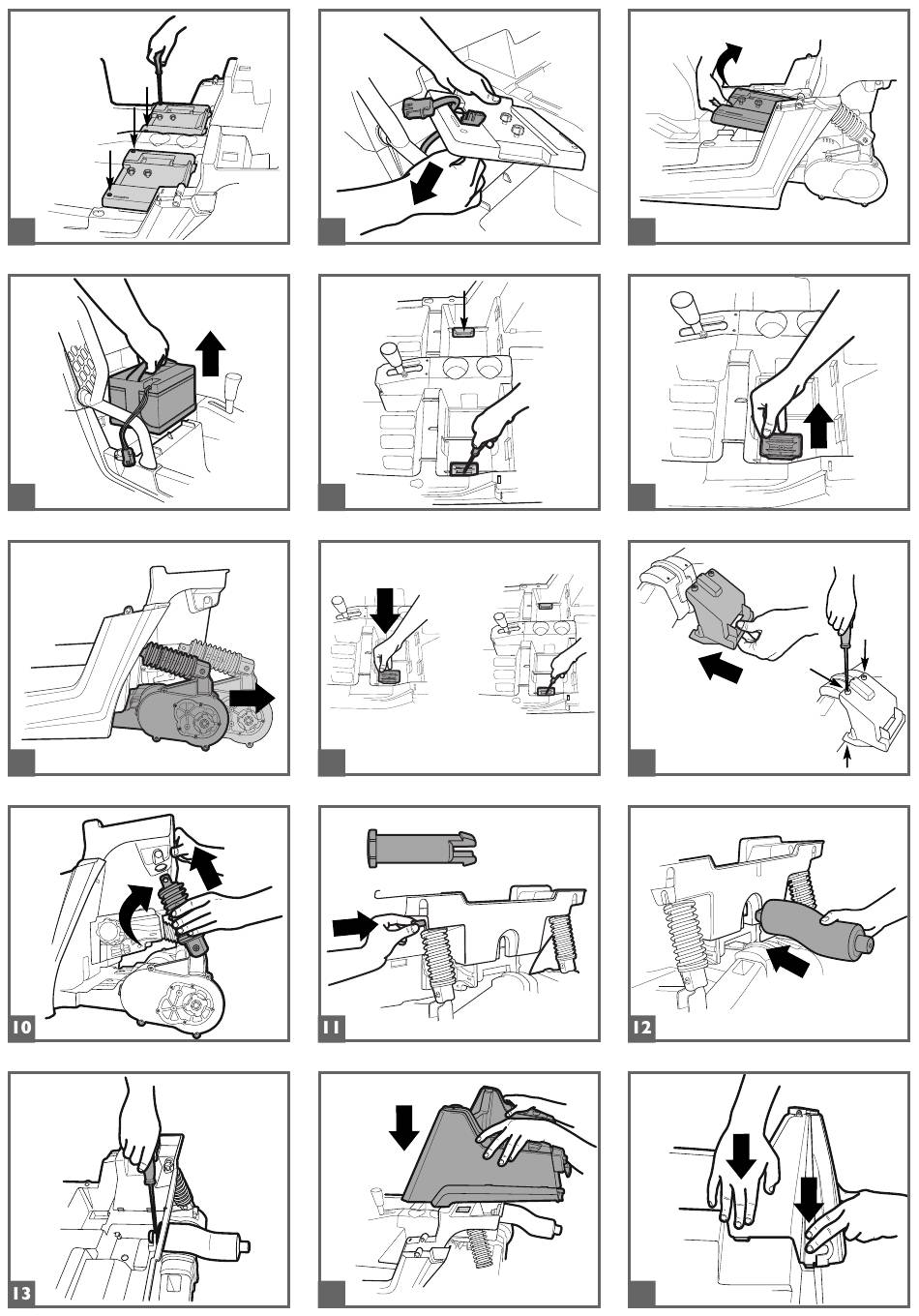 10

11

12

13